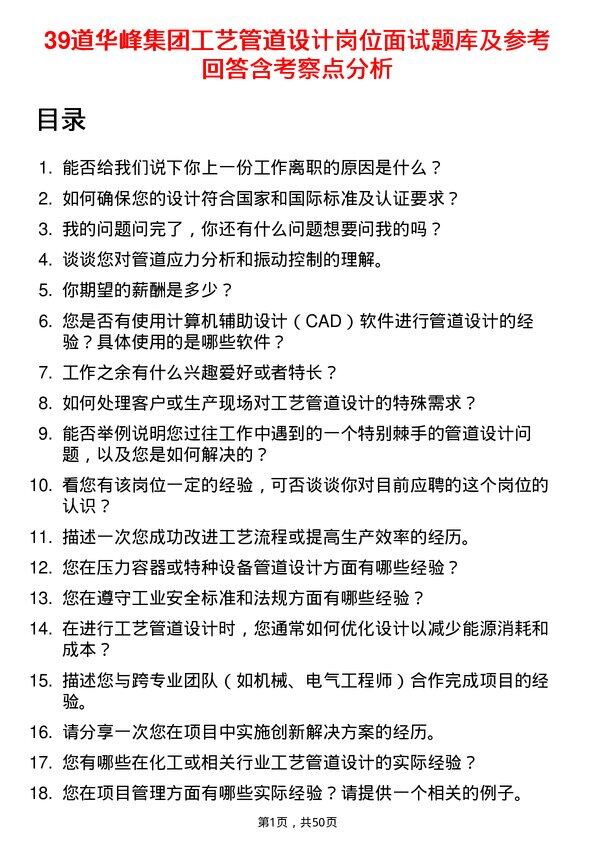 39道华峰集团工艺管道设计岗位面试题库及参考回答含考察点分析

目录

1. 能否给我们说下你上一份工作离职的原因是什么？
2. 如何确保您的设计符合国家和国际标准及认证要求？
3. 我的问题问完了，你还有什么问题想要问我的吗？
4. 谈谈您对管道应力分析和振动控制的理解。
5. 你期望的薪酬是多少？
6. 您是否有使用计算机辅助设计（CAD）软件进行管道设计的经验？具体使用的是哪些软件？
7. 工作之余有什么兴趣爱好或者特长？
8. 如何处理客户或生产现场对工艺管道设计的特殊需求？
9. 能否举例说明您过往工作中遇到的一个特别棘手的管道设计问题，以及您是如何解决的？
10. 看您有该岗位一定的经验，可否谈谈你对目前应聘的这个岗位的认识？
11. 描述一次您成功改进工艺流程或提高生产效率的经历。
12. 您在压力容器或特种设备管道设计方面有哪些经验？
13. 您在遵守工业安全标准和法规方面有哪些经验？
14. 在进行工艺管道设计时，您通常如何优化设计以减少能源消耗和成本？
15. 描述您与跨专业团队（如机械、电气工程师）合作完成项目的经验。
16. 请分享一次您在项目中实施创新解决方案的经历。
17. 您有哪些在化工或相关行业工艺管道设计的实际经验？
18. 您在项目管理方面有哪些实际经验？请提供一个相关的例子。

第1页，共50页